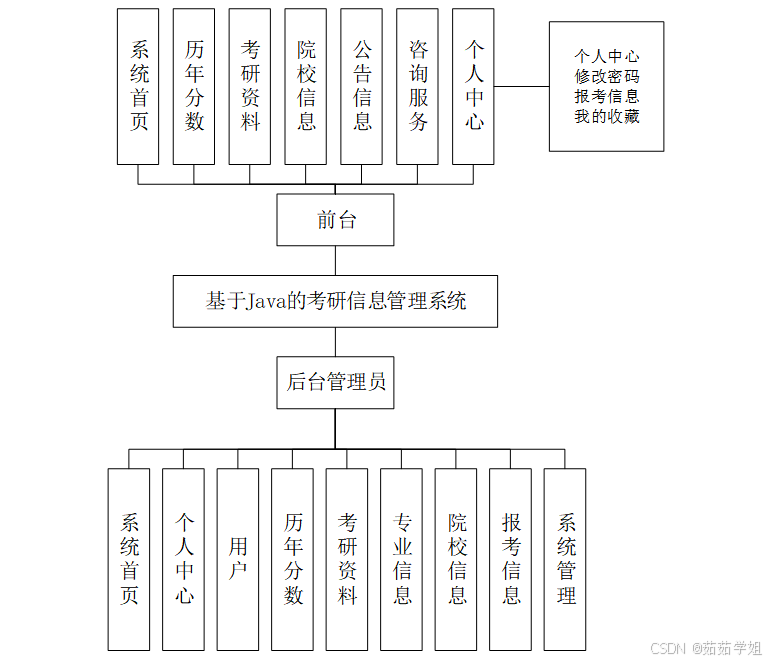 系统首页

历年分数

考研资料

院校信息

公告信息

咨询服务

个人中心

个人中心
修改密码
报考信息
我的收藏

前台

基于Java的考研信息管理系统

后台管理员

系统首页

个人中心

用户

历年分数

考研资料

专业信息

院校信息

报考信息

系统管理

CSDN @茹茹学姐